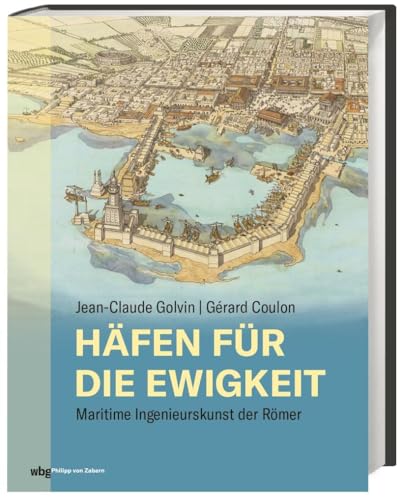 Jean-Claude Golvin | Gérard Coulon

HÄFEN FÜR DIE EWIGKEIT

Maritime Ingenieurskunst der Römer

wbg Philipp von Zabern